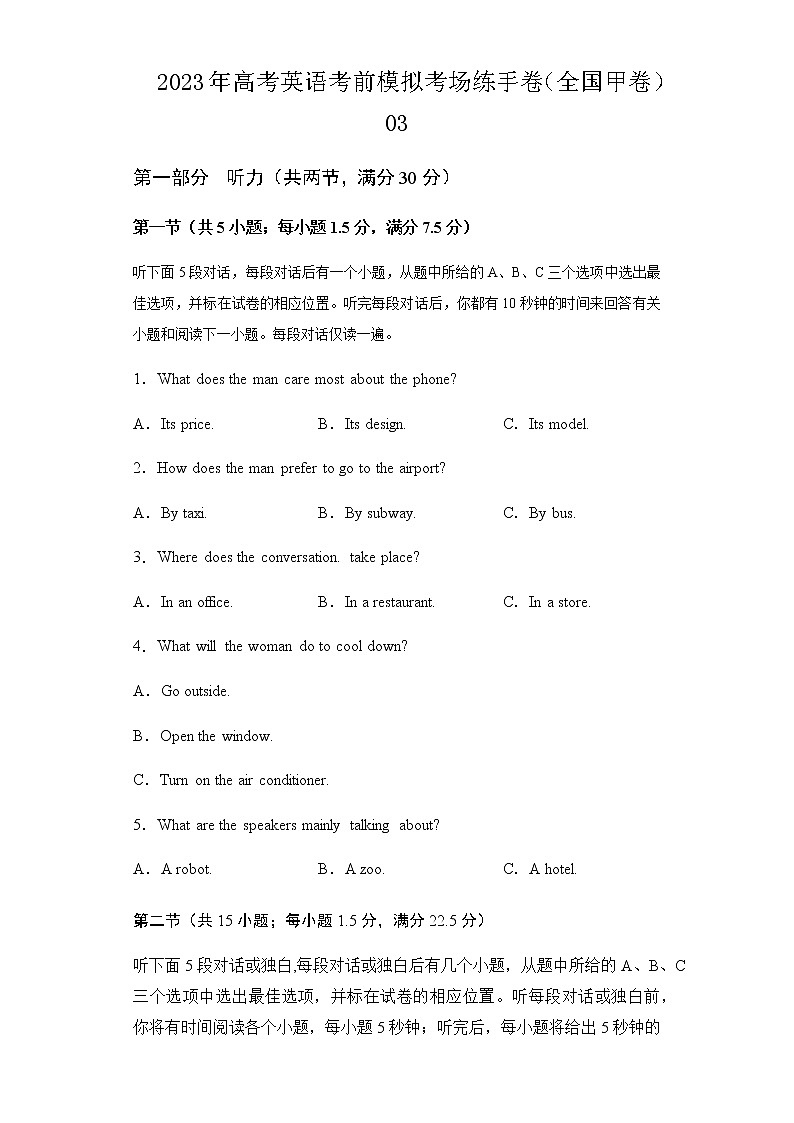 2023年高考英语考前模拟考场练手卷(全国甲卷)
03

第一部分　听力（共两节，满分30分）

第一节（共5小题；每小题1.5分，满分7.5分）

听下面5段对话，每段对话后有一个小题，从题中所给的A、B、C三个选项中选出最佳选项，并标在试卷的相应位置。听完每段对话后，你都有10秒钟的时间来回答有关小题和阅读下一小题。每段对话仅读一遍。

1．What does the man care most about the phone?

A．Its price.　　B．Its design.　　C．Its model.

2．How does the man prefer to go to the airport?

A．By taxi.　　B．By subway.　　C．By bus.

3．Where does the conversation. take place?

A．In an office.　　B．In a restaurant.　　C．In a store.

4．What will the woman do to cool down?

A．Go outside.

B．Open the window.

C．Turn on the air conditioner.

5．What are the speakers mainly talking about?

A．A robot.　　B．A zoo.　　C．A hotel.

第二节（共15小题；每小题1.5分，满分22.5分）

听下面5段对话或独白,每段对话或独白后有几个小题，从题中所给的A、B、C三个选项中选出最佳选项，并标在试卷的相应位置。听每段对话或独白前，你将有时间阅读各个小题，每小题5秒钟；听完后，每小题将给出5秒钟的